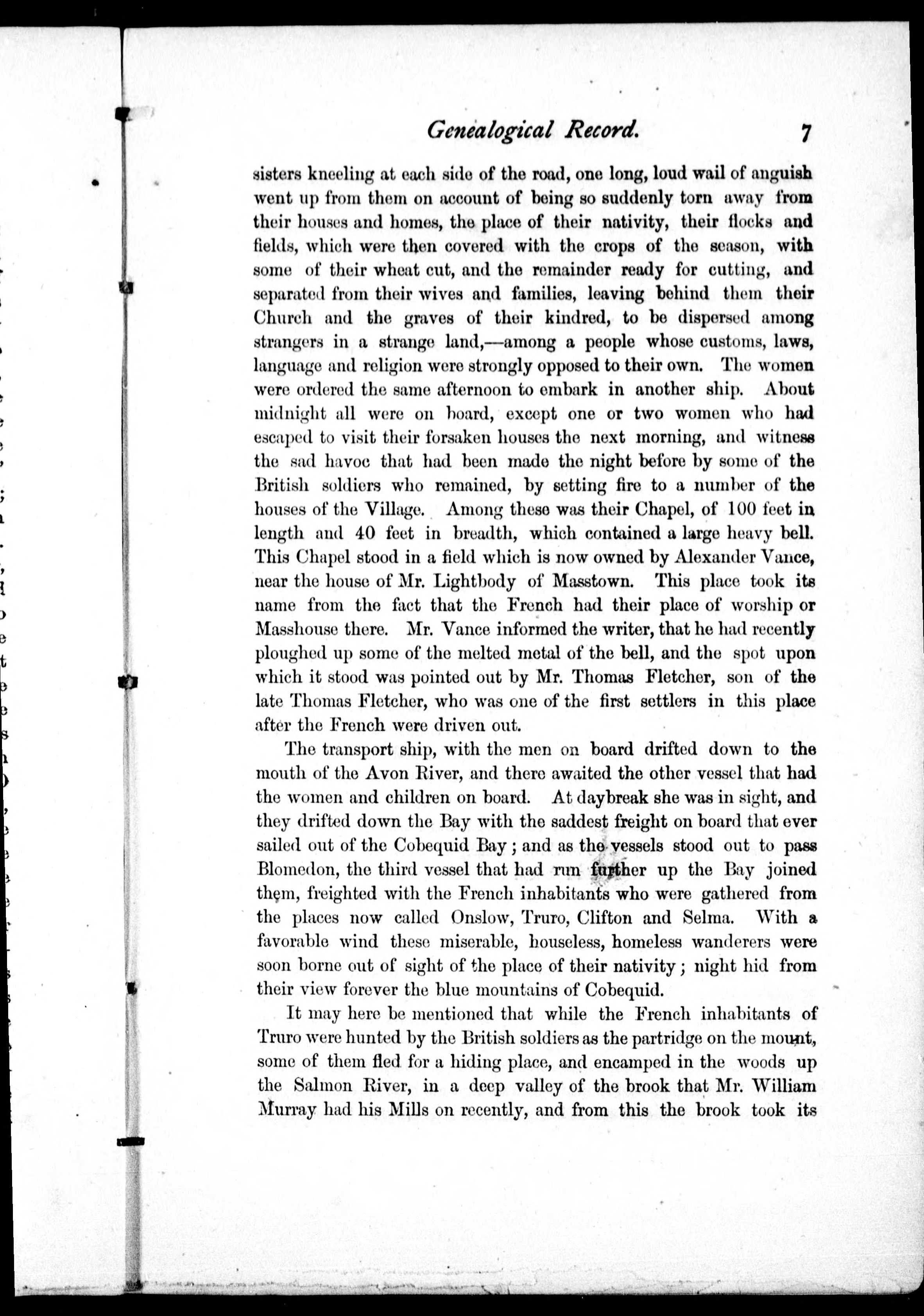 Genealogical Record. 7

sisters kneeling at each side of the road, one long, loud wail of anguish went up from them on account of being so suddenly torn away from their houses and homes, the place of their nativity, their flocks and fields, which were then covered with the crops of the season, with some of their wheat cut, and the remainder ready for cutting, and separated from their wives and families, leaving behind them their Church and the graves of their kindred, to be dispersed among strangers in a strange land,—among a people whose customs, laws, language and religion were strongly opposed to their own. The women were ordered the same afternoon to embark in another ship. About midnight all were on board, except one or two women who had escaped to visit their forsaken houses the next morning, and witness the sad havoc that had been made the night before by some of the British soldiers who remained, by setting fire to a number of the houses of the Village. Among these was their Chapel, of 100 feet in length and 40 feet in breadth, which contained a large heavy bell. This Chapel stood in a field which is now owned by Alexander Vance, near the house of Mr. Lightbody of Masstown. This place took its name from the fact that the French had their place of worship or Masshouse there. Mr. Vance informed the writer, that he had recently ploughed up some of the melted metal of the bell, and the spot upon which it stood was pointed out by Mr. Thomas Fletcher, son of the late Thomas Fletcher, who was one of the first settlers in this place after the French were driven out.

The transport ship, with the men on board drifted down to the mouth of the Avon River, and there awaited the other vessel that had the women and children on board. At daybreak she was in sight, and they drifted down the Bay with the saddest freight on board that ever sailed out of the Cobequid Bay; and as the vessels stood out to pass Blomedon, the third vessel that had run further up the Bay joined them, freighted with the French inhabitants who were gathered from the places now called Onslow, Truro, Clifton and Selma. With a favorable wind these miserable, houseless, homeless wanderers were soon borne out of sight of the place of their nativity; night hid from their view forever the blue mountains of Cobequid.

It may here be mentioned that while the French inhabitants of Truro were hunted by the British soldiers as the partridge on the mount, some of them fled for a hiding place, and encamped in the woods up the Salmon River, in a deep valley of the brook that Mr. William Murray had his Mills on recently, and from this the brook took its